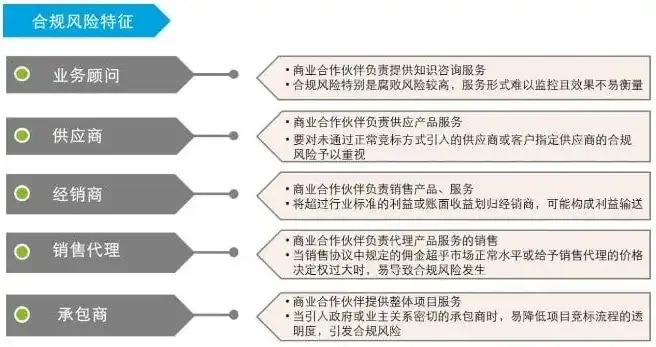 合规风险特征

业务顾问

• 商业合作伙伴负责提供知识咨询服务
• 合规风险特别是腐败风险较高，服务形式难以监控且效果不易衡量

供应商

• 商业合作伙伴负责供应产品服务
• 要对未通过正常竞标方式引入的供应商或客户指定供应商的合规风险予以重视

经销商

• 商业合作伙伴负责销售产品、服务
• 将超过行业标准的利益或账面收益划归经销商，可能构成利益输送

销售代理

• 商业合作伙伴负责代理产品服务的销售
• 当销售协议中规定的佣金超乎市场正常水平或给予销售代理的价格决定权过大时，易导致合规风险发生

承包商

• 商业合作伙伴提供整体项目服务
• 当引入政府或业主关系密切的承包商时，易降低项目竞标流程的透明度，引发合规风险